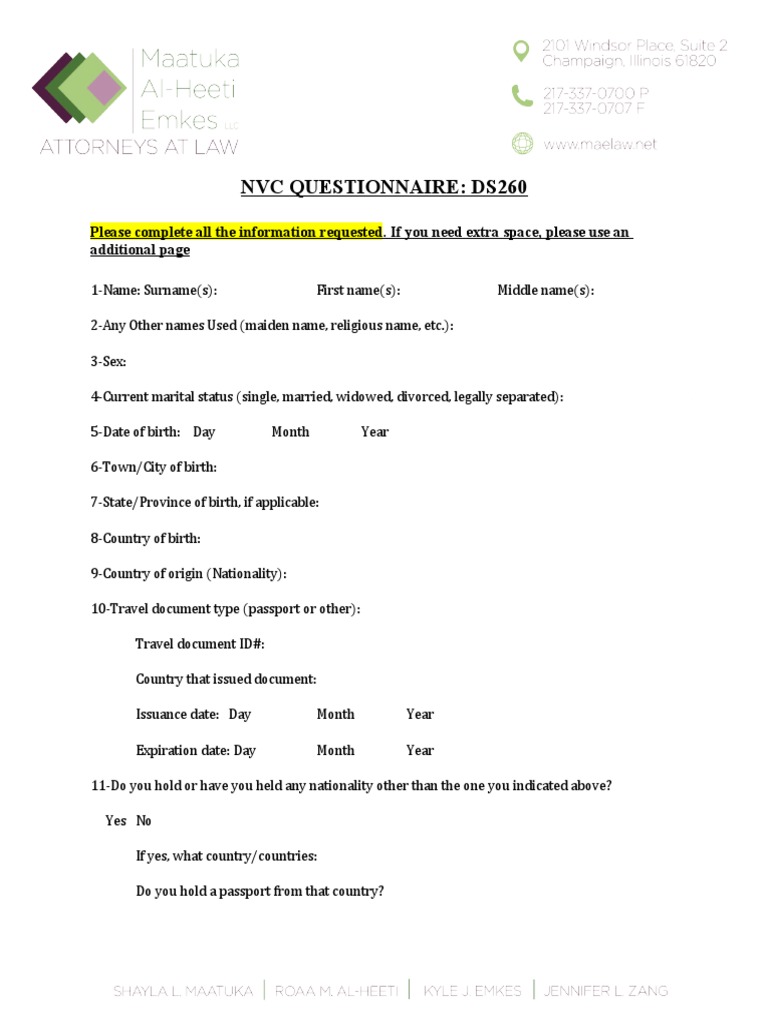 Maatuka
Al-Heeti
Emkes LLC
ATTORNEYS AT LAW

2101 Windsor Place, Suite 2
Champaign, Illinois 61820

217-337-0700 P
217-337-0707 F

www.maelaw.net

NVC QUESTIONNAIRE: DS260

Please complete all the information requested. If you need extra space, please use an additional page

1-Name: Surname(s): First name(s): Middle name(s):

2-Any Other names Used (maiden name, religious name, etc.):

3-Sex:

4-Current marital status (single, married, widowed, divorced, legally separated):

5-Date of birth: Day Month Year

6-Town/City of birth:

7-State/Province of birth, if applicable:

8-Country of birth:

9-Country of origin (Nationality):

10-Travel document type (passport or other):

Travel document ID#:

Country that issued document:

Issuance date: Day Month Year

Expiration date: Day Month Year

11-Do you hold or have you held any nationality other than the one you indicated above?

Yes No

If yes, what country/countries:

Do you hold a passport from that country?

SHAYLA L. MAATUKA | ROAA M. AL-HEETI | KYLE J. EMKES | JENNIFER L. ZANG